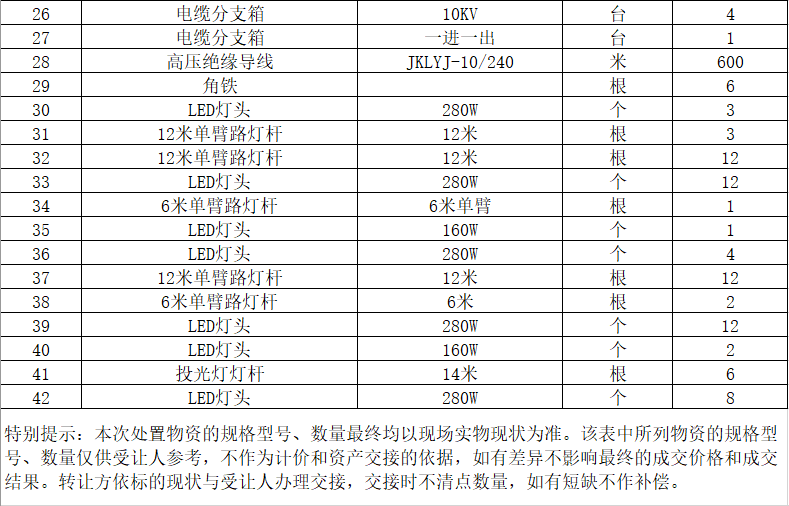 | 26 | 电缆分支箱 | 10KV | 台 | 4 |
|---|---|---|---|---|
| 27 | 电缆分支箱 | 一进一出 | 台 | 1 |
| 28 | 高压绝缘导线 | JKLYJ-10/240 | 米 | 600 |
| 29 | 角铁 | | 根 | 6 |
| 30 | LED灯头 | 280W | 个 | 3 |
| 31 | 12米单臂路灯杆 | 12米 | 根 | 3 |
| 32 | 12米单臂路灯杆 | 12米 | 根 | 12 |
| 33 | LED灯头 | 280W | 个 | 12 |
| 34 | 6米单臂路灯杆 | 6米单臂 | 根 | 1 |
| 35 | LED灯头 | 160W | 个 | 1 |
| 36 | LED灯头 | 280W | 个 | 4 |
| 37 | 12米单臂路灯杆 | 12米 | 根 | 12 |
| 38 | 6米单臂路灯杆 | 6米 | 根 | 2 |
| 39 | LED灯头 | 280W | 个 | 12 |
| 40 | LED灯头 | 160W | 个 | 2 |
| 41 | 投光灯灯杆 | 14米 | 根 | 6 |
| 42 | LED灯头 | 280W | 个 | 8 |

特别提示：本次处置物资的规格型号、数量最终均以现场实物现状为准。该表中所列物资的规格型号、数量仅供受让人参考，不作为计价和资产交接的依据，如有差异不影响最终的成交价格和成交结果。转让方依标的现状与受让人办理交接，交接时不清点数量，如有短缺不作补偿。